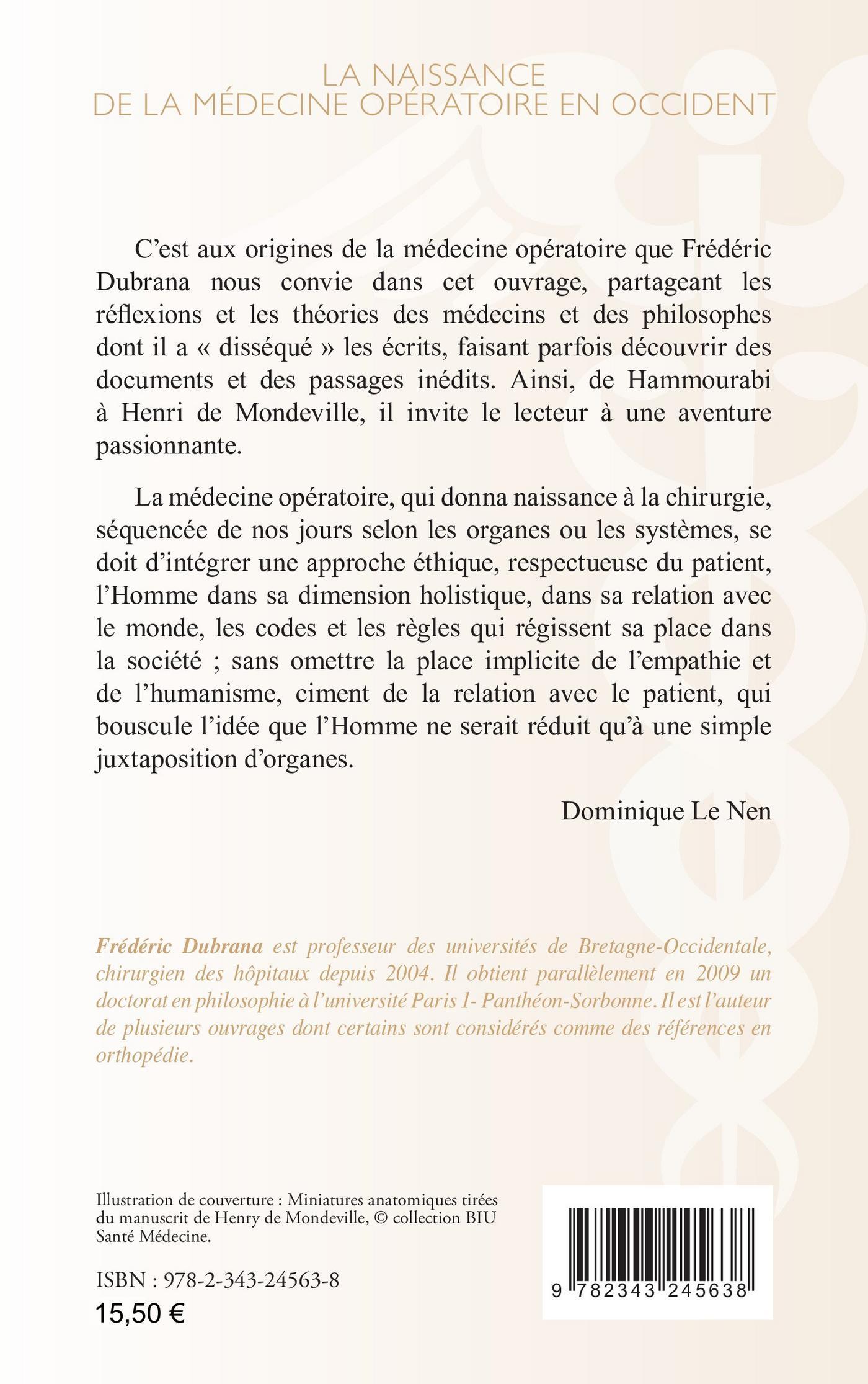 LA NAISSANCE
DE LA MÉDECINE OPÉRATOIRE EN OCCIDENT

C'est aux origines de la médecine opératoire que Frédéric Dubrana nous convie dans cet ouvrage, partageant les réflexions et les théories des médecins et des philosophes dont il a « disséqué » les écrits, faisant parfois découvrir des documents et des passages inédits. Ainsi, de Hammourabi à Henri de Mondeville, il invite le lecteur à une aventure passionnante.

La médecine opératoire, qui donna naissance à la chirurgie, séquencée de nos jours selon les organes ou les systèmes, se doit d'intégrer une approche éthique, respectueuse du patient, l'Homme dans sa dimension holistique, dans sa relation avec le monde, les codes et les règles qui régissent sa place dans la société ; sans omettre la place implicite de l'empathie et de l'humanisme, ciment de la relation avec le patient, qui bouscule l'idée que l'Homme ne serait réduit qu'à une simple juxtaposition d'organes.

Dominique Le Nen

Frédéric Dubrana est professeur des universités de Bretagne-Occidentale, chirurgien des hôpitaux depuis 2004. Il obtient parallèlement en 2009 un doctorat en philosophie à l'université Paris 1- Panthéon-Sorbonne. Il est l'auteur de plusieurs ouvrages dont certains sont considérés comme des références en orthopédie.

Illustration de couverture : Miniatures anatomiques tirées du manuscrit de Henry de Mondeville, © collection BIU Santé Médecine.

ISBN : 978-2-343-24563-8
15,50 €

9 782343 245638